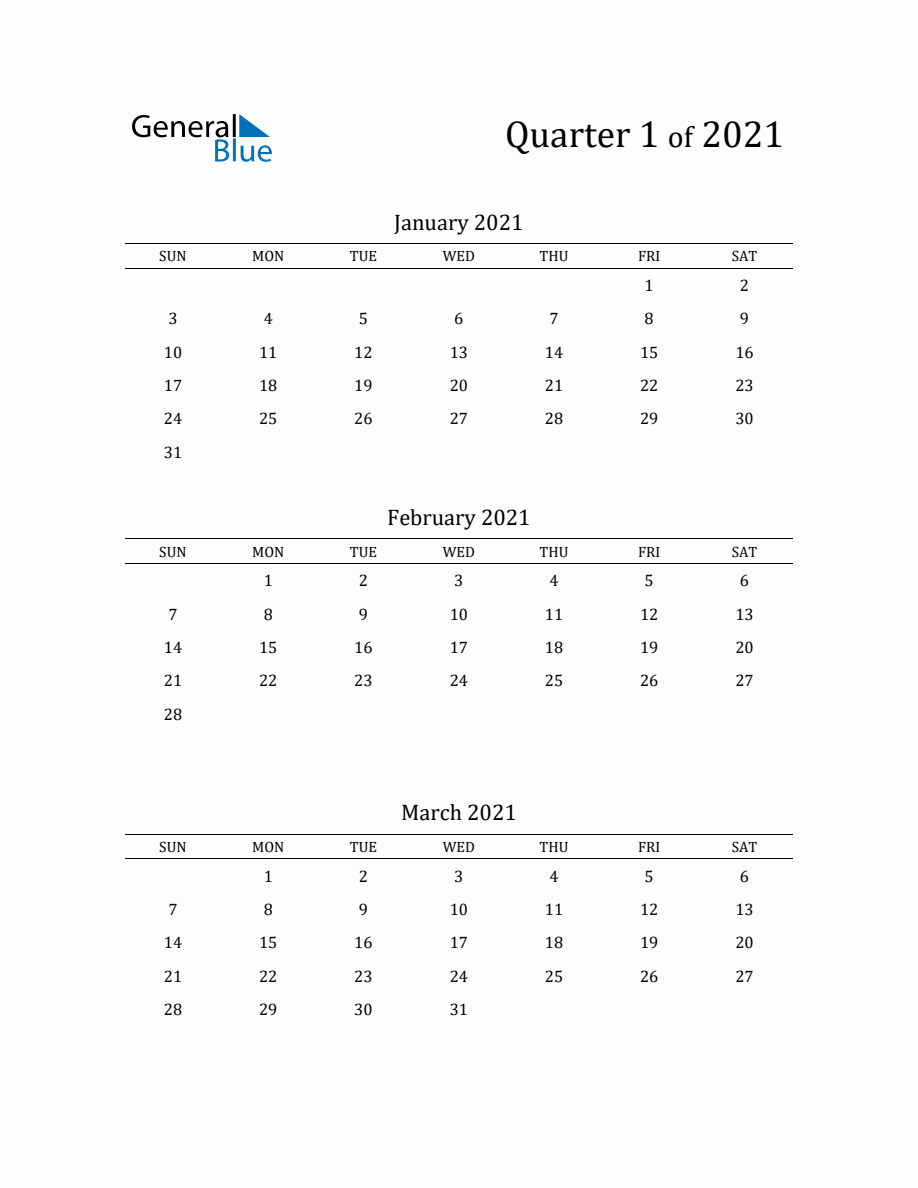 General
Blue

Quarter 1 of 2021

January 2021

| SUN | MON | TUE | WED | THU | FRI | SAT |
|---|---|---|---|---|---|---|
|  |  |  |  |  | 1 | 2 |
| 3 | 4 | 5 | 6 | 7 | 8 | 9 |
| 10 | 11 | 12 | 13 | 14 | 15 | 16 |
| 17 | 18 | 19 | 20 | 21 | 22 | 23 |
| 24 | 25 | 26 | 27 | 28 | 29 | 30 |
| 31 |  |  |  |  |  |  |

February 2021

| SUN | MON | TUE | WED | THU | FRI | SAT |
|---|---|---|---|---|---|---|
|  | 1 | 2 | 3 | 4 | 5 | 6 |
| 7 | 8 | 9 | 10 | 11 | 12 | 13 |
| 14 | 15 | 16 | 17 | 18 | 19 | 20 |
| 21 | 22 | 23 | 24 | 25 | 26 | 27 |
| 28 |  |  |  |  |  |  |

March 2021

| SUN | MON | TUE | WED | THU | FRI | SAT |
|---|---|---|---|---|---|---|
|  | 1 | 2 | 3 | 4 | 5 | 6 |
| 7 | 8 | 9 | 10 | 11 | 12 | 13 |
| 14 | 15 | 16 | 17 | 18 | 19 | 20 |
| 21 | 22 | 23 | 24 | 25 | 26 | 27 |
| 28 | 29 | 30 | 31 |  |  |  |